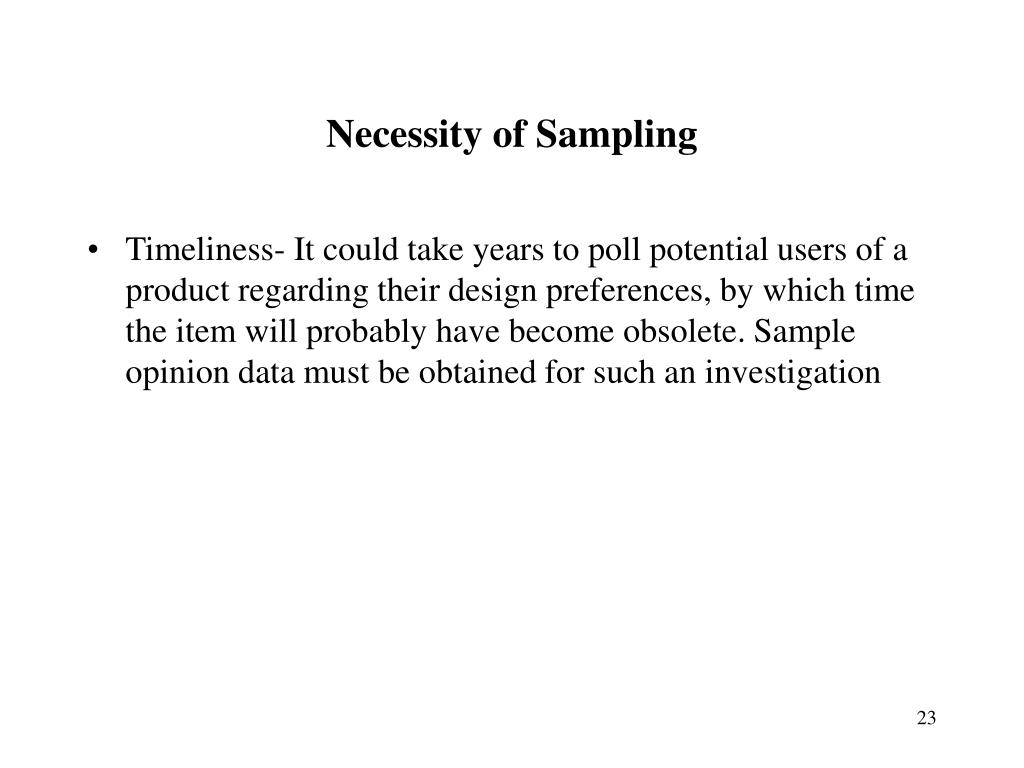 Necessity of Sampling

• Timeliness- It could take years to poll potential users of a product regarding their design preferences, by which time the item will probably have become obsolete. Sample opinion data must be obtained for such an investigation

23